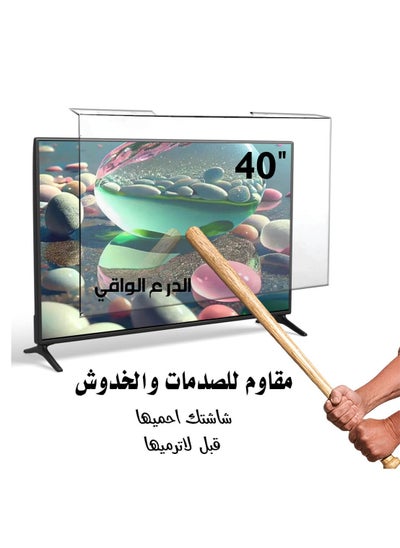 40"

الدرع الواقي

مقاوم للصدمات والخدوش

شاشتك احميها

قبل لاترميها